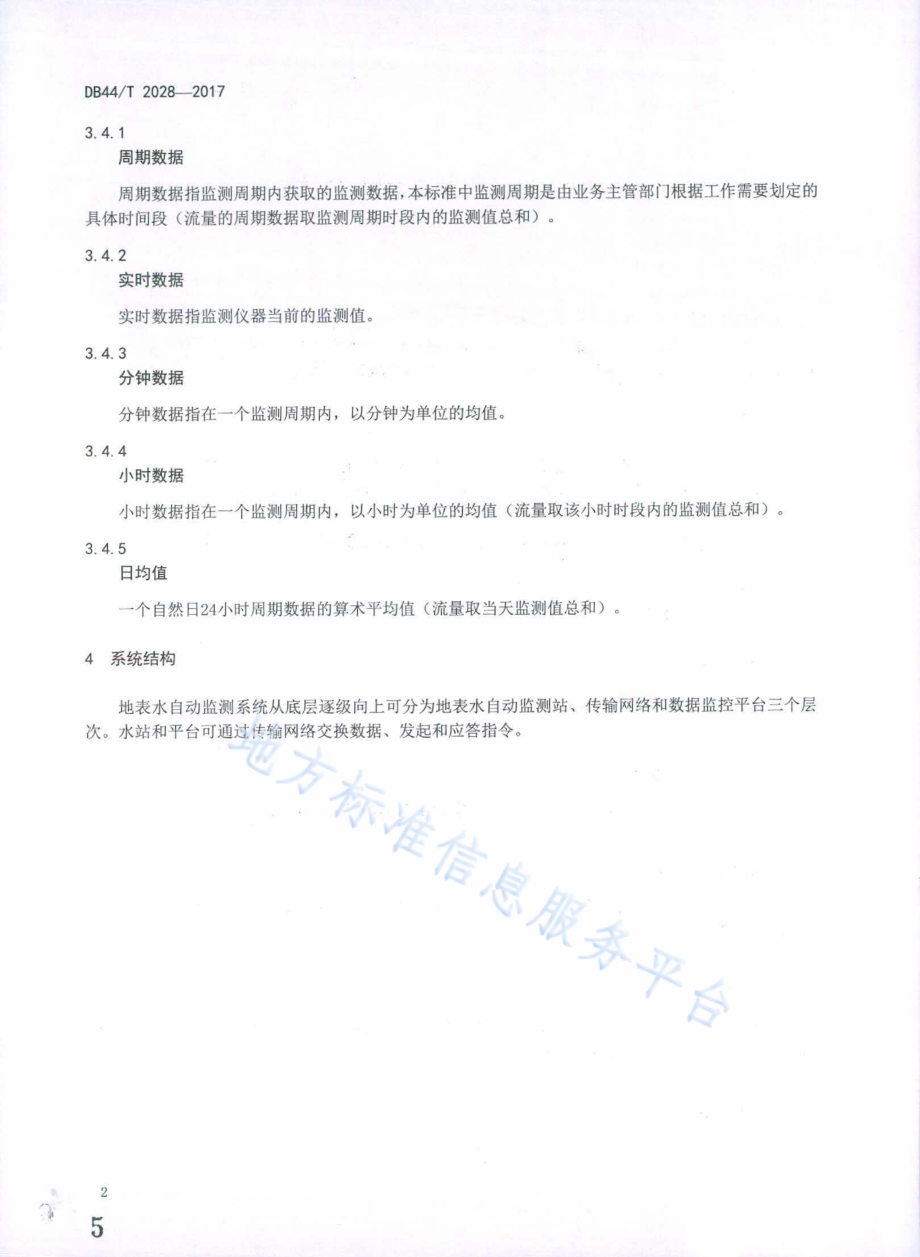 DB44/T 2028—2017

3.4.1
周期数据

周期数据指监测周期内获取的监测数据，本标准中监测周期是由业务主管部门根据工作需要划定的具体时间段（流量的周期数据取监测周期时段内的监测值总和）。

3.4.2
实时数据

实时数据指监测仪器当前的监测值。

3.4.3
分钟数据

分钟数据指在一个监测周期内，以分钟为单位的均值。

3.4.4
小时数据

小时数据指在一个监测周期内，以小时为单位的均值（流量取该小时时段内的监测值总和）。

3.4.5
日均值

一个自然日24小时周期数据的算术平均值（流量取当天监测值总和）。

4 系统结构

地表水自动监测系统从底层逐级向上可分为地表水自动监测站、传输网络和数据监控平台三个层次。水站和平台可通过传输网络交换数据、发起和应答指令。

地方标准信息服务平台

2

5